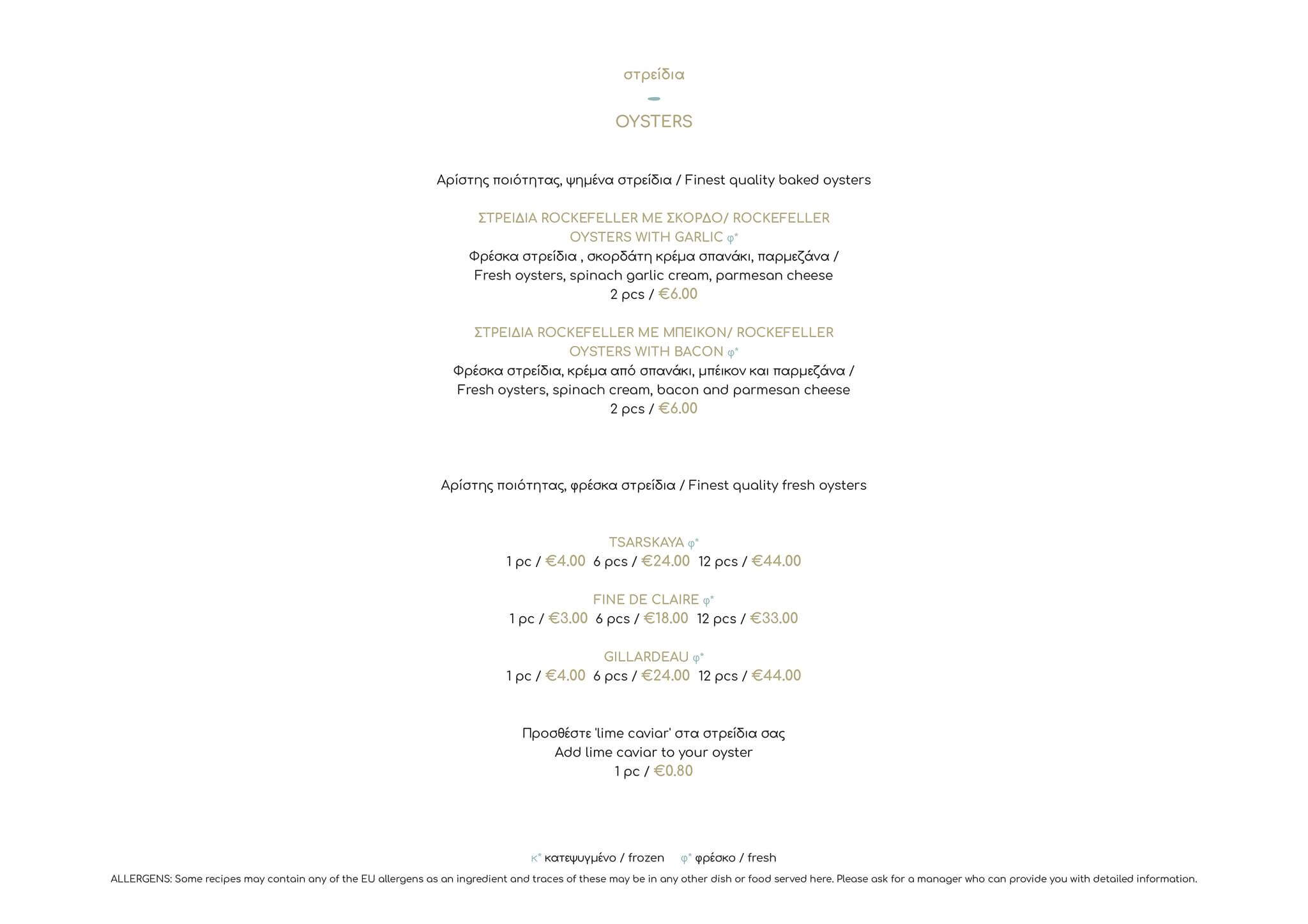 στρείδια

OYSTERS

Αρίστης ποιότητας, ψημένα στρείδια / Finest quality baked oysters

ΣΤΡΕΙΔΙΑ ROCKEFELLER ΜΕ ΣΚΟΡΔΟ/ ROCKEFELLER OYSTERS WITH GARLIC φ*
Φρέσκα στρείδια , σκορδάτη κρέμα σπανάκι, παρμεζάνα / Fresh oysters, spinach garlic cream, parmesan cheese
2 pcs / €6.00

ΣΤΡΕΙΔΙΑ ROCKEFELLER ΜΕ ΜΠΕΙΚΟΝ/ ROCKEFELLER OYSTERS WITH BACON φ*
Φρέσκα στρείδια, κρέμα από σπανάκι, μπέικον και παρμεζάνα / Fresh oysters, spinach cream, bacon and parmesan cheese
2 pcs / €6.00

Αρίστης ποιότητας, φρέσκα στρείδια / Finest quality fresh oysters

TSARSKAYA φ*
1 pc / €4.00 6 pcs / €24.00 12 pcs / €44.00

FINE DE CLAIRE φ*
1 pc / €3.00 6 pcs / €18.00 12 pcs / €33.00

GILLARDEAU φ*
1 pc / €4.00 6 pcs / €24.00 12 pcs / €44.00

Προσθέστε 'lime caviar' στα στρείδια σας
Add lime caviar to your oyster
1 pc / €0.80

κ* κατεψυγμένο / frozen φ* φρέσκο / fresh
ALLERGENS: Some recipes may contain any of the EU allergens as an ingredient and traces of these may be in any other dish or food served here. Please ask for a manager who can provide you with detailed information.